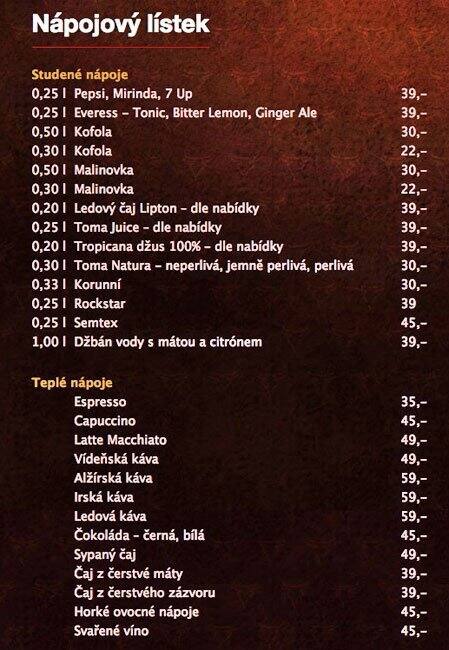 Nápojový lístek

Studené nápoje

| | | |
|---|---|---|
| 0,25 l | Pepsi, Mirinda, 7 Up | 39,– |
| 0,25 l | Everess – Tonic, Bitter Lemon, Ginger Ale | 39,– |
| 0,50 l | Kofola | 30,– |
| 0,30 l | Kofola | 22,– |
| 0,50 l | Malinovka | 30,– |
| 0,30 l | Malinovka | 22,– |
| 0,20 l | Ledový čaj Lipton – dle nabídky | 39,– |
| 0,25 l | Toma Juice – dle nabídky | 39,– |
| 0,20 l | Tropicana džus 100% – dle nabídky | 39,– |
| 0,30 l | Toma Natura – neperlivá, jemně perlivá, perlivá | 30,– |
| 0,33 l | Korunní | 30,– |
| 0,25 l | Rockstar | 39 |
| 0,25 l | Semtex | 45,– |
| 1,00 l | Džbán vody s mátou a citrónem | 39,– |

Teplé nápoje

| | |
|---|---|
| Espresso | 35,– |
| Capuccino | 45,– |
| Latte Macchiato | 49,– |
| Vídeňská káva | 49,– |
| Alžírská káva | 59,– |
| Irská káva | 59,– |
| Ledová káva | 59,– |
| Čokoláda – černá, bílá | 45,– |
| Sypaný čaj | 49,– |
| Čaj z čerstvé máty | 39,– |
| Čaj z čerstvého zázvoru | 39,– |
| Horké ovocné nápoje | 45,– |
| Svařené víno | 45,– |